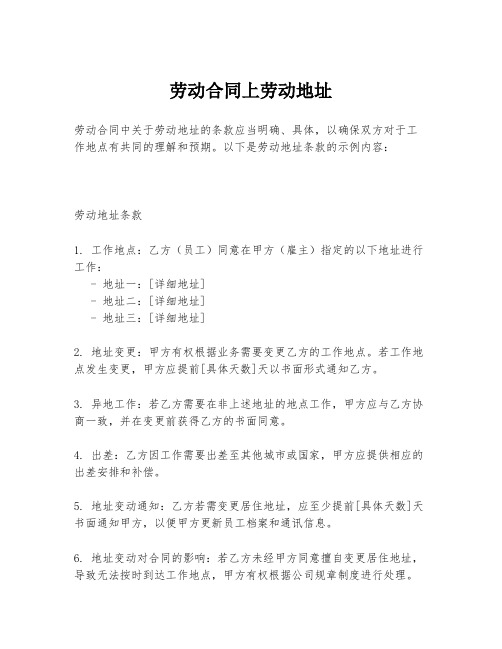 劳动合同上劳动地址

劳动合同中关于劳动地址的条款应当明确、具体，以确保双方对于工作地点有共同的理解和预期。以下是劳动地址条款的示例内容：

劳动地址条款

1. 工作地点：乙方（员工）同意在甲方（雇主）指定的以下地址进行工作：
- 地址一：[详细地址]
- 地址二：[详细地址]
- 地址三：[详细地址]

2. 地址变更：甲方有权根据业务需要变更乙方的工作地点。若工作地点发生变更，甲方应提前[具体天数]天以书面形式通知乙方。

3. 异地工作：若乙方需要在非上述地址的地点工作，甲方应与乙方协商一致，并在变更前获得乙方的书面同意。

4. 出差：乙方因工作需要出差至其他城市或国家，甲方应提供相应的出差安排和补偿。

5. 地址变动通知：乙方若需变更居住地址，应至少提前[具体天数]天书面通知甲方，以便甲方更新员工档案和通讯信息。

6. 地址变动对合同的影响：若乙方未经甲方同意擅自变更居住地址，导致无法按时到达工作地点，甲方有权根据公司规章制度进行处理。